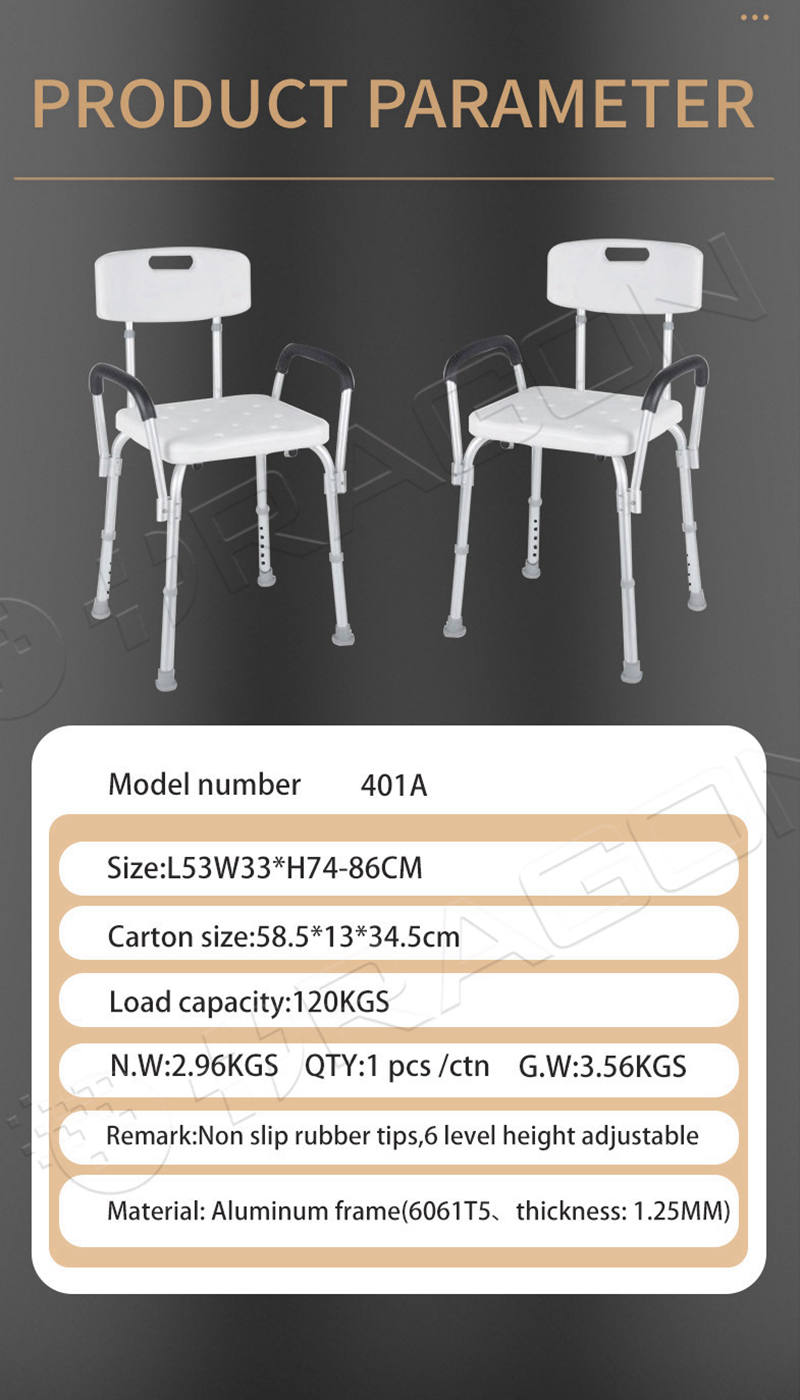 PRODUCT PARAMETER

Model number 401A

Size:L53W33*H74-86CM

Carton size:58.5*13*34.5cm

Load capacity:120KGS

N.W:2.96KGS QTY:1 pcs /ctn G.W:3.56KGS

Remark:Non slip rubber tips,6 level height adjustable

Material: Aluminum frame(6061T5、thickness: 1.25MM)

DRAGON